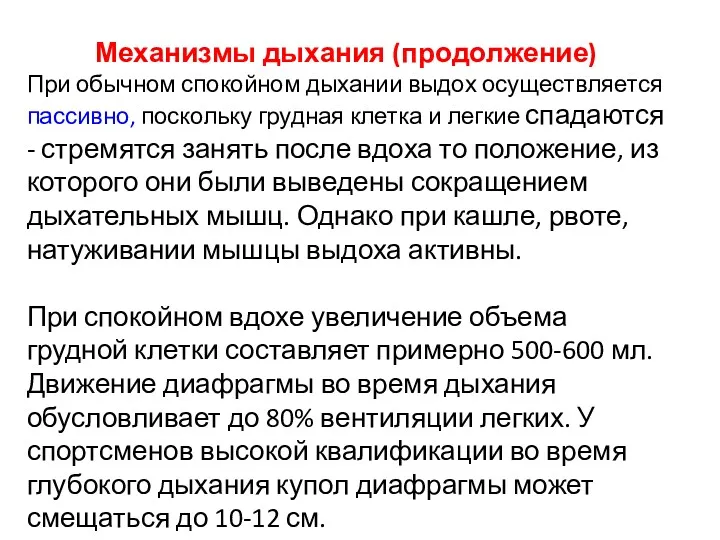 Механизмы дыхания (продолжение)

При обычном спокойном дыхании выдох осуществляется пассивно, поскольку грудная клетка и легкие спадаются - стремятся занять после вдоха то положение, из которого они были выведены сокращением дыхательных мышц. Однако при кашле, рвоте, натуживании мышцы выдоха активны.

При спокойном вдохе увеличение объема грудной клетки составляет примерно 500-600 мл. Движение диафрагмы во время дыхания обусловливает до 80% вентиляции легких. У спортсменов высокой квалификации во время глубокого дыхания купол диафрагмы может смещаться до 10-12 см.